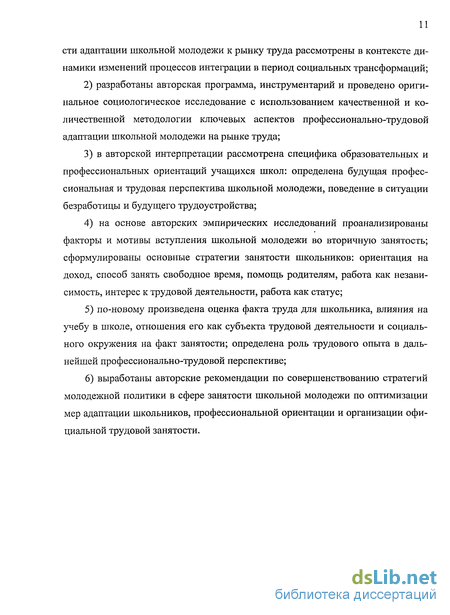 11

сти адаптации школьной молодежи к рынку труда рассмотрены в контексте динамики изменений процессов интеграции в период социальных трансформаций;

2) разработаны авторская программа, инструментарий и проведено оригинальное социологическое исследование с использованием качественной и количественной методологии ключевых аспектов профессионально-трудовой адаптации школьной молодежи на рынке труда;

3) в авторской интерпретации рассмотрена специфика образовательных и профессиональных ориентаций учащихся школ: определена будущая профессиональная и трудовая перспектива школьной молодежи, поведение в ситуации безработицы и будущего трудоустройства;

4) на основе авторских эмпирических исследований проанализированы факторы и мотивы вступления школьной молодежи во вторичную занятость; сформулированы основные стратегии занятости школьников: ориентация на доход, способ занять свободное время, помощь родителям, работа как независимость, интерес к трудовой деятельности, работа как статус;

5) по-новому произведена оценка факта труда для школьника, влияния на учебу в школе, отношения его как субъекта трудовой деятельности и социального окружения на факт занятости; определена роль трудового опыта в дальнейшей профессионально-трудовой перспективе;

6) выработаны авторские рекомендации по совершенствованию стратегий молодежной политики в сфере занятости школьной молодежи по оптимизации мер адаптации школьников, профессиональной ориентации и организации официальной трудовой занятости.

dsLib.net
библиотека диссертаций